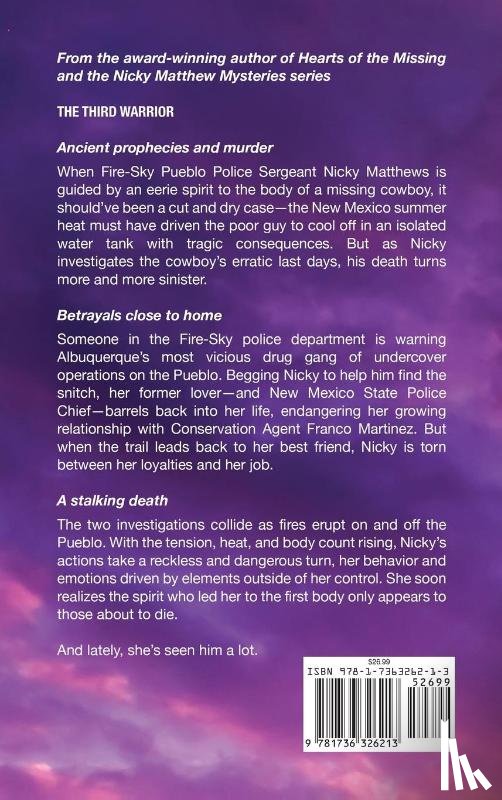 From the award-winning author of Hearts of the Missing and the Nicky Matthew Mysteries series

THE THIRD WARRIOR

Ancient prophecies and murder

When Fire-Sky Pueblo Police Sergeant Nicky Matthews is guided by an eerie spirit to the body of a missing cowboy, it should've been a cut and dry case—the New Mexico summer heat must have driven the poor guy to cool off in an isolated water tank with tragic consequences. But as Nicky investigates the cowboy's erratic last days, his death turns more and more sinister.

Betrayals close to home

Someone in the Fire-Sky police department is warning Albuquerque's most vicious drug gang of undercover operations on the Pueblo. Begging Nicky to help him find the snitch, her former lover—and New Mexico State Police Chief—barrels back into her life, endangering her growing relationship with Conservation Agent Franco Martinez. But when the trail leads back to her best friend, Nicky is torn between her loyalties and her job.

A stalking death

The two investigations collide as fires erupt on and off the Pueblo. With the tension, heat, and body count rising, Nicky's actions take a reckless and dangerous turn, her behavior and emotions driven by elements outside of her control. She soon realizes the spirit who led her to the first body only appears to those about to die.

And lately, she's seen him a lot.

$26.99
ISBN 978-1-7363262-1-3
52699
9 781736 326213